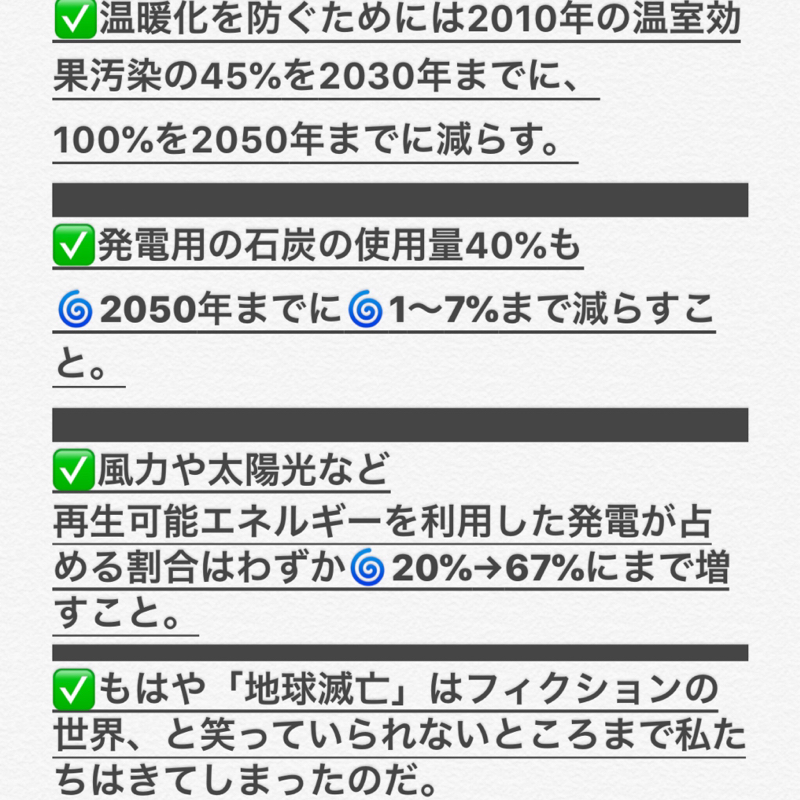 ✅温暖化を防ぐためには2010年の温室効果汚染の45%を2030年までに、

100%を2050年までに減らす。

✅発電用の石炭の使用量40%も

🌀2050年までに🌀1〜7%まで減らすこと。

✅風力や太陽光など

再生可能エネルギーを利用した発電が占める割合はわずか🌀20%→67%にまで増すこと。

✅もはや「地球滅亡」はフィクションの世界、と笑っていられないところまで私たちはきてしまったのだ。